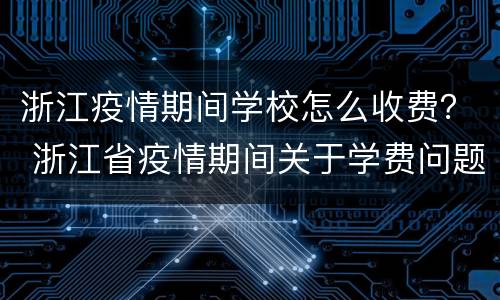 浙江疫情期间学校怎么收费？
浙江省疫情期间关于学费问题